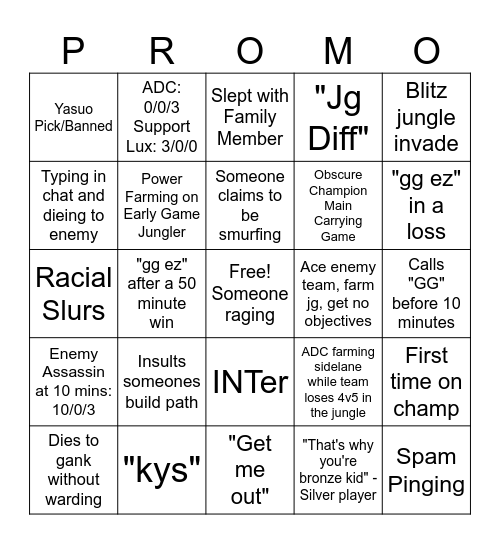 | P | R | O | M | O |
|---|---|---|---|---|
| Yasuo Pick/Banned | ADC: 0/0/3 Support Lux: 3/0/0 | Slept with Family Member | "Jg Diff" | Blitz jungle invade |
| Typing in chat and dieing to enemy | Power Farming on Early Game Jungler | Someone claims to be smurfing | Obscure Champion Main Carrying Game | "gg ez" in a loss |
| Racial Slurs | "gg ez" after a 50 minute win | Free! Someone raging | Ace enemy team, farm jg, get no objectives | Calls "GG" before 10 minutes |
| Enemy Assassin at 10 mins: 10/0/3 | Insults someones build path | INTer | ADC farming sidelane while team loses 4v5 in the jungle | First time on champ |
| Dies to gank without warding | "kys" | "Get me out" | "That's why you're bronze kid" - Silver player | Spam Pinging |